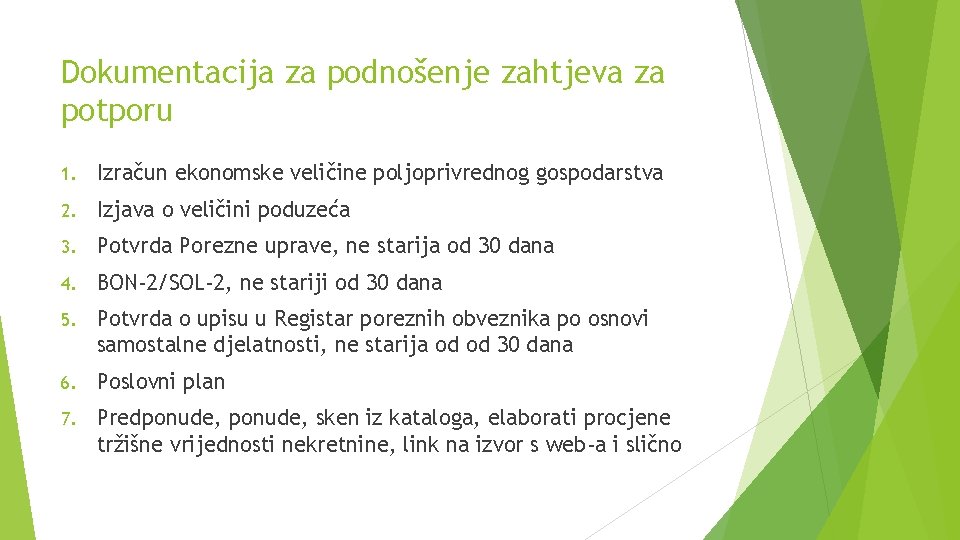 Dokumentacija za podnošenje zahtjeva za potporu

1. Izračun ekonomske veličine poljoprivrednog gospodarstva
2. Izjava o veličini poduzeća
3. Potvrda Porezne uprave, ne starija od 30 dana
4. BON-2/SOL-2, ne stariji od 30 dana
5. Potvrda o upisu u Registar poreznih obveznika po osnovi samostalne djelatnosti, ne starija od od 30 dana
6. Poslovni plan
7. Predponude, ponude, sken iz kataloga, elaborati procjene tržišne vrijednosti nekretnine, link na izvor s web-a i slično